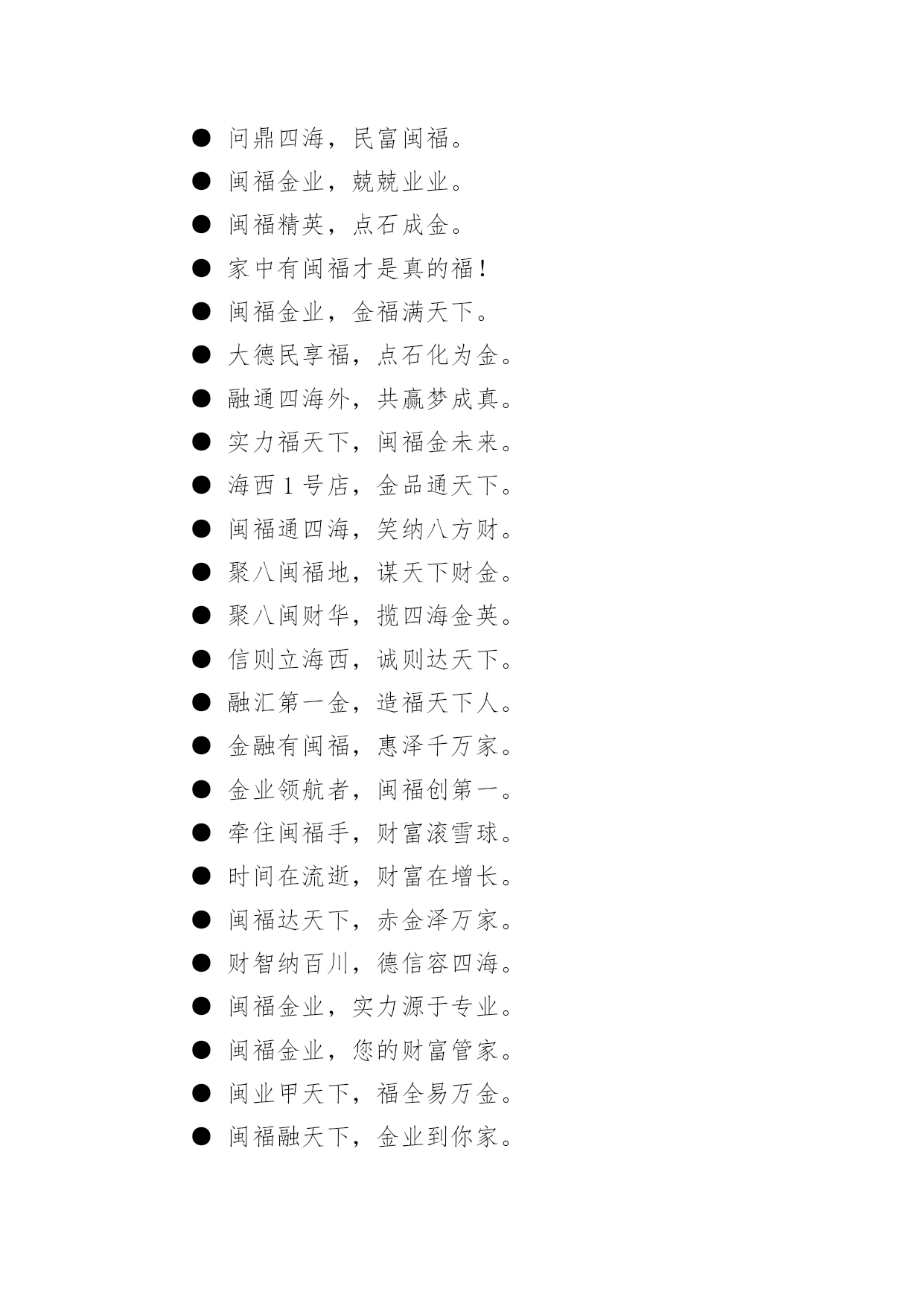 ● 问鼎四海，民富闽福。
● 闽福金业，兢兢业业。
● 闽福精英，点石成金。
● 家中有闽福才是真的福！
● 闽福金业，金福满天下。
● 大德民享福，点石化为金。
● 融通四海外，共赢梦成真。
● 实力福天下，闽福金未来。
● 海西 1 号店，金品通天下。
● 闽福通四海，笑纳八方财。
● 聚八闽福地，谋天下财金。
● 聚八闽财华，揽四海金英。
● 信则立海西，诚则达天下。
● 融汇第一金，造福天下人。
● 金融有闽福，惠泽千万家。
● 金业领航者，闽福创第一。
● 牵住闽福手，财富滚雪球。
● 时间在流逝，财富在增长。
● 闽福达天下，赤金泽万家。
● 财智纳百川，德信容四海。
● 闽福金业，实力源于专业。
● 闽福金业，您的财富管家。
● 闽业甲天下，福全易万金。
● 闽福融天下，金业到你家。